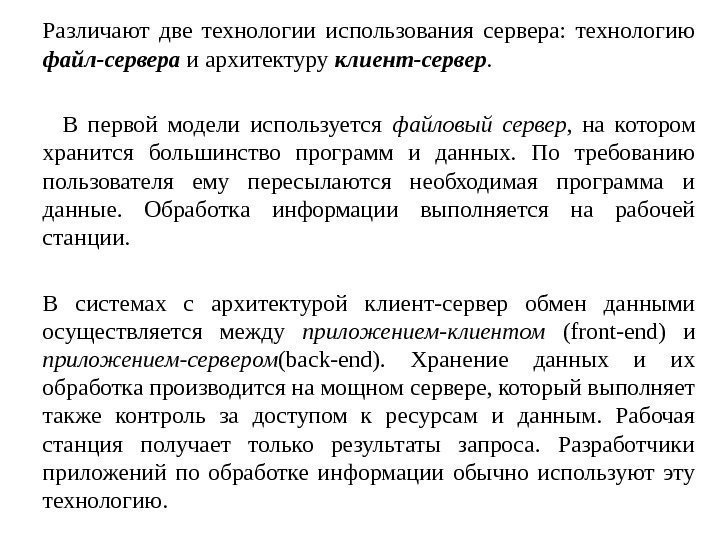 Различают две технологии использования сервера: технологию файл-сервера и архитектуру клиент-сервер.

В первой модели используется файловый сервер, на котором хранится большинство программ и данных. По требованию пользователя ему пересылаются необходимая программа и данные. Обработка информации выполняется на рабочей станции.

В системах с архитектурой клиент-сервер обмен данными осуществляется между приложением-клиентом (front-end) и приложением-сервером(back-end). Хранение данных и их обработка производится на мощном сервере, который выполняет также контроль за доступом к ресурсам и данным. Рабочая станция получает только результаты запроса. Разработчики приложений по обработке информации обычно используют эту технологию.